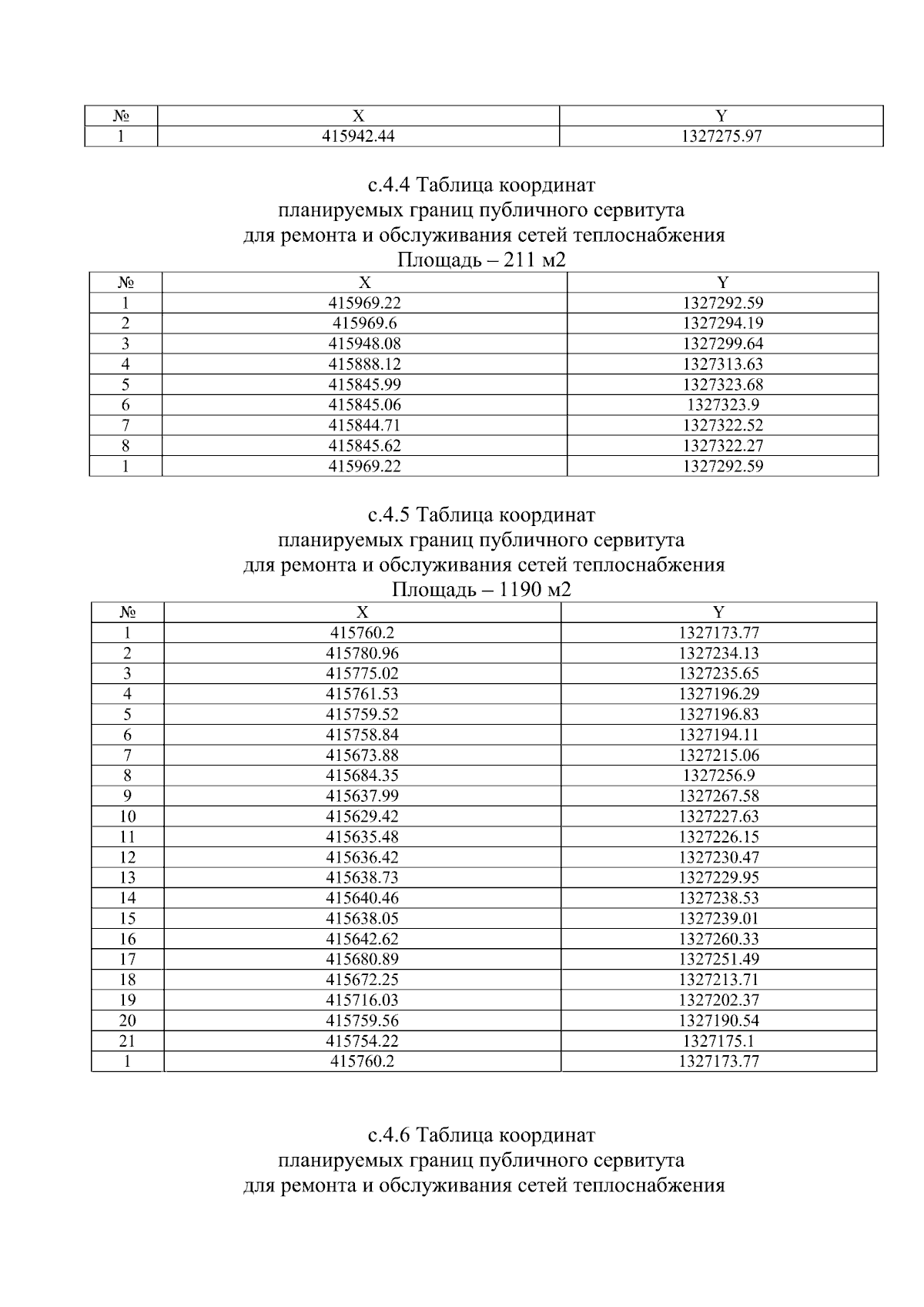 | № | X | Y |
|---|---|---|
| 1 | 415942.44 | 1327275.97 |

с.4.4 Таблица координат
планируемых границ публичного сервитута
для ремонта и обслуживания сетей теплоснабжения
Площадь – 211 м2

| № | X | Y |
|---|---|---|
| 1 | 415969.22 | 1327292.59 |
| 2 | 415969.6 | 1327294.19 |
| 3 | 415948.08 | 1327299.64 |
| 4 | 415888.12 | 1327313.63 |
| 5 | 415845.99 | 1327323.68 |
| 6 | 415845.06 | 1327323.9 |
| 7 | 415844.71 | 1327322.52 |
| 8 | 415845.62 | 1327322.27 |
| 1 | 415969.22 | 1327292.59 |

с.4.5 Таблица координат
планируемых границ публичного сервитута
для ремонта и обслуживания сетей теплоснабжения
Площадь – 1190 м2

| № | X | Y |
|---|---|---|
| 1 | 415760.2 | 1327173.77 |
| 2 | 415780.96 | 1327234.13 |
| 3 | 415775.02 | 1327235.65 |
| 4 | 415761.53 | 1327196.29 |
| 5 | 415759.52 | 1327196.83 |
| 6 | 415758.84 | 1327194.11 |
| 7 | 415673.88 | 1327215.06 |
| 8 | 415684.35 | 1327256.9 |
| 9 | 415637.99 | 1327267.58 |
| 10 | 415629.42 | 1327227.63 |
| 11 | 415635.48 | 1327226.15 |
| 12 | 415636.42 | 1327230.47 |
| 13 | 415638.73 | 1327229.95 |
| 14 | 415640.46 | 1327238.53 |
| 15 | 415638.05 | 1327239.01 |
| 16 | 415642.62 | 1327260.33 |
| 17 | 415680.89 | 1327251.49 |
| 18 | 415672.25 | 1327213.71 |
| 19 | 415716.03 | 1327202.37 |
| 20 | 415759.56 | 1327190.54 |
| 21 | 415754.22 | 1327175.1 |
| 1 | 415760.2 | 1327173.77 |

с.4.6 Таблица координат
планируемых границ публичного сервитута
для ремонта и обслуживания сетей теплоснабжения